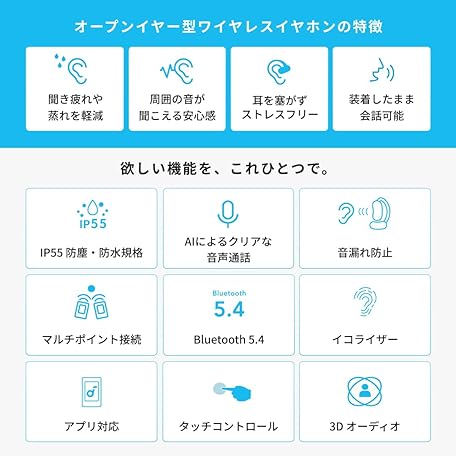 オープンイヤー型ワイヤレスイヤホンの特徴

聞き疲れや
蒸れを軽減

周囲の音が
聞こえる安心感

耳を塞がず
ストレスフリー

装着したまま
会話可能

欲しい機能を、これひとつで。

IP55

IP55 防塵・防水規格

AIによるクリアな
音声通話

音漏れ防止

マルチポイント接続

Bluetooth
5.4

Bluetooth 5.4

イコライザー

アプリ対応

タッチコントロール

3D オーディオ